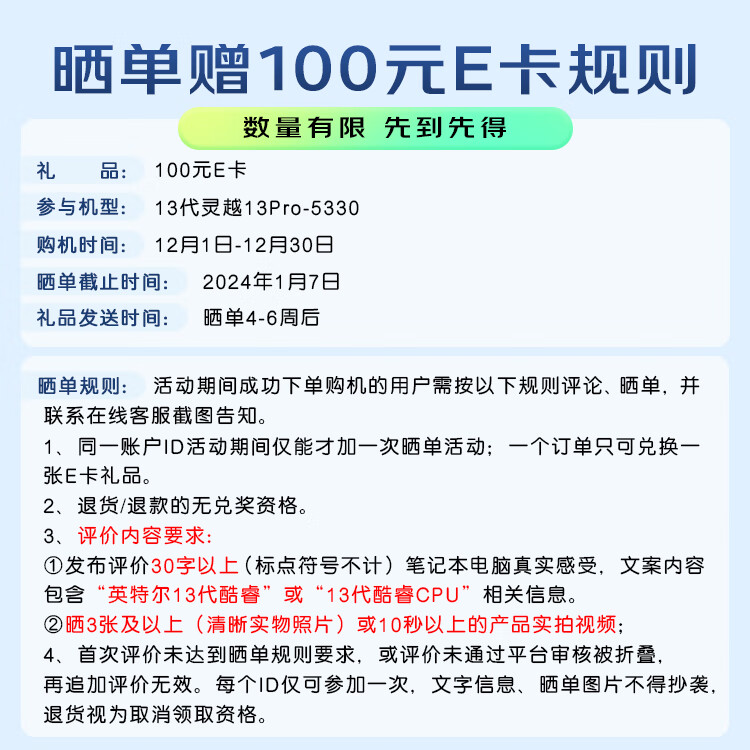 晒单赠100元E卡规则

数量有限 先到先得

礼 品: 100元E卡

参与机型: 13代灵越13Pro-5330

购机时间: 12月1日-12月30日

晒单截止时间: 2024年1月7日

礼品发送时间: 晒单4-6周后

晒单规则: 活动期间成功下单购机的用户需按以下规则评论、晒单，并联系在线客服截图告知。

1、同一账户ID活动期间仅能才加一次晒单活动；一个订单只可兑换一张E卡礼品。

2、退货/退款的无兑奖资格。

3、评价内容要求:

①发布评价30字以上（标点符号不计）笔记本电脑真实感受，文案内容包含“英特尔13代酷睿”或“13代酷睿CPU”相关信息。

②晒3张及以上（清晰实物照片）或10秒以上的产品实拍视频；

4、首次评价未达到晒单规则要求，或评价未通过平台审核被折叠，再追加评价无效。每个ID仅可参加一次，文字信息、晒单图片不得抄袭，退货视为取消领取资格。